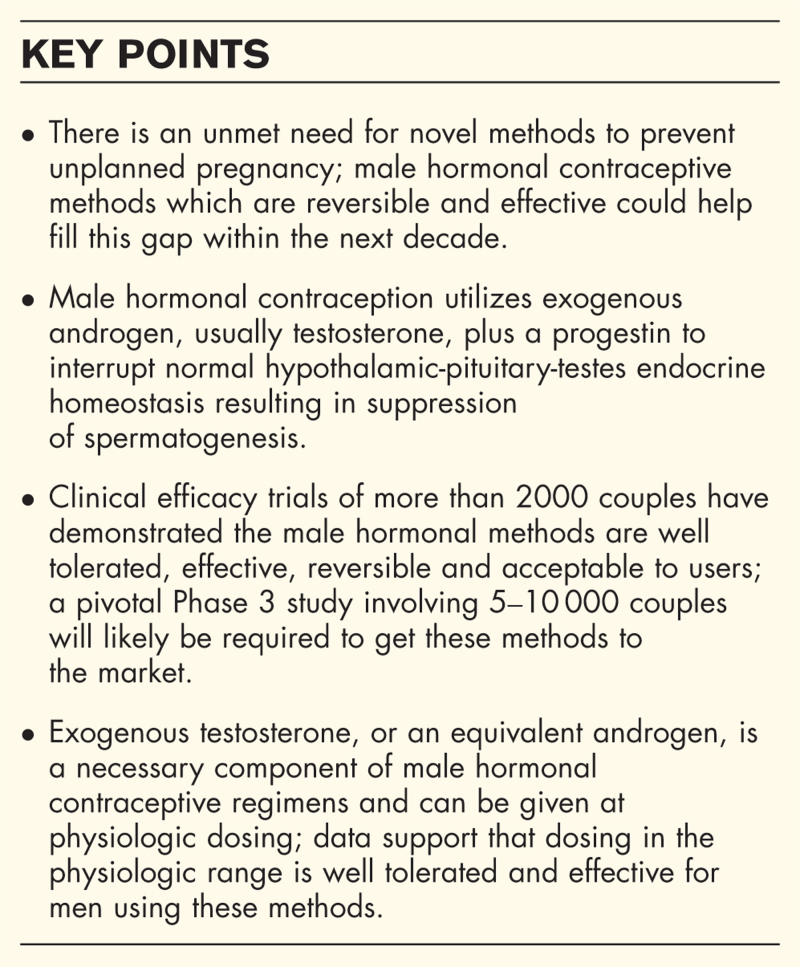 KEY POINTS

• There is an unmet need for novel methods to prevent unplanned pregnancy; male hormonal contraceptive methods which are reversible and effective could help fill this gap within the next decade.

• Male hormonal contraception utilizes exogenous androgen, usually testosterone, plus a progestin to interrupt normal hypothalamic-pituitary-testes endocrine homeostasis resulting in suppression of spermatogenesis.

• Clinical efficacy trials of more than 2000 couples have demonstrated the male hormonal methods are well tolerated, effective, reversible and acceptable to users; a pivotal Phase 3 study involving 5–10 000 couples will likely be required to get these methods to the market.

• Exogenous testosterone, or an equivalent androgen, is a necessary component of male hormonal contraceptive regimens and can be given at physiologic dosing; data support that dosing in the physiologic range is well tolerated and effective for men using these methods.